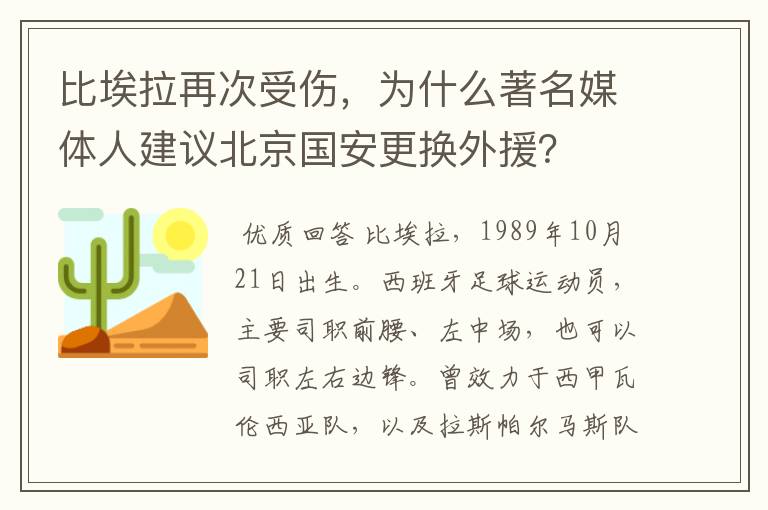 比埃拉再次受伤，为什么著名媒体人建议北京国安更换外援？

优质回答 比埃拉，1989年10月21日出生。西班牙足球运动员，主要司职前腰、左中场，也可以司职左右边锋。曾效力于西甲瓦伦西亚队，以及拉斯帕尔马斯队